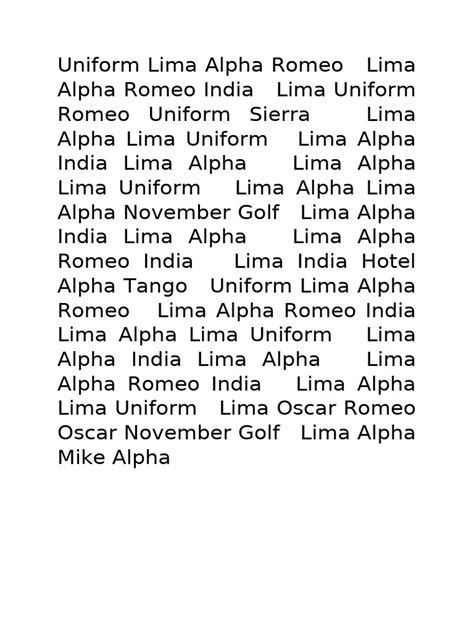 Uniform Lima Alpha Romeo Lima Alpha Romeo India Lima Uniform Romeo Uniform Sierra Lima Alpha Lima Uniform Lima Alpha India Lima Alpha Lima Alpha Lima Uniform Lima Alpha Lima Alpha November Golf Lima Alpha India Lima Alpha Lima Alpha Romeo India Lima India Hotel Alpha Tango Uniform Lima Alpha Romeo Lima Alpha Romeo India Lima Alpha Lima Uniform Lima Alpha India Lima Alpha Lima Alpha Romeo India Lima Alpha Lima Uniform Lima Oscar Romeo Oscar November Golf Lima Alpha Mike Alpha